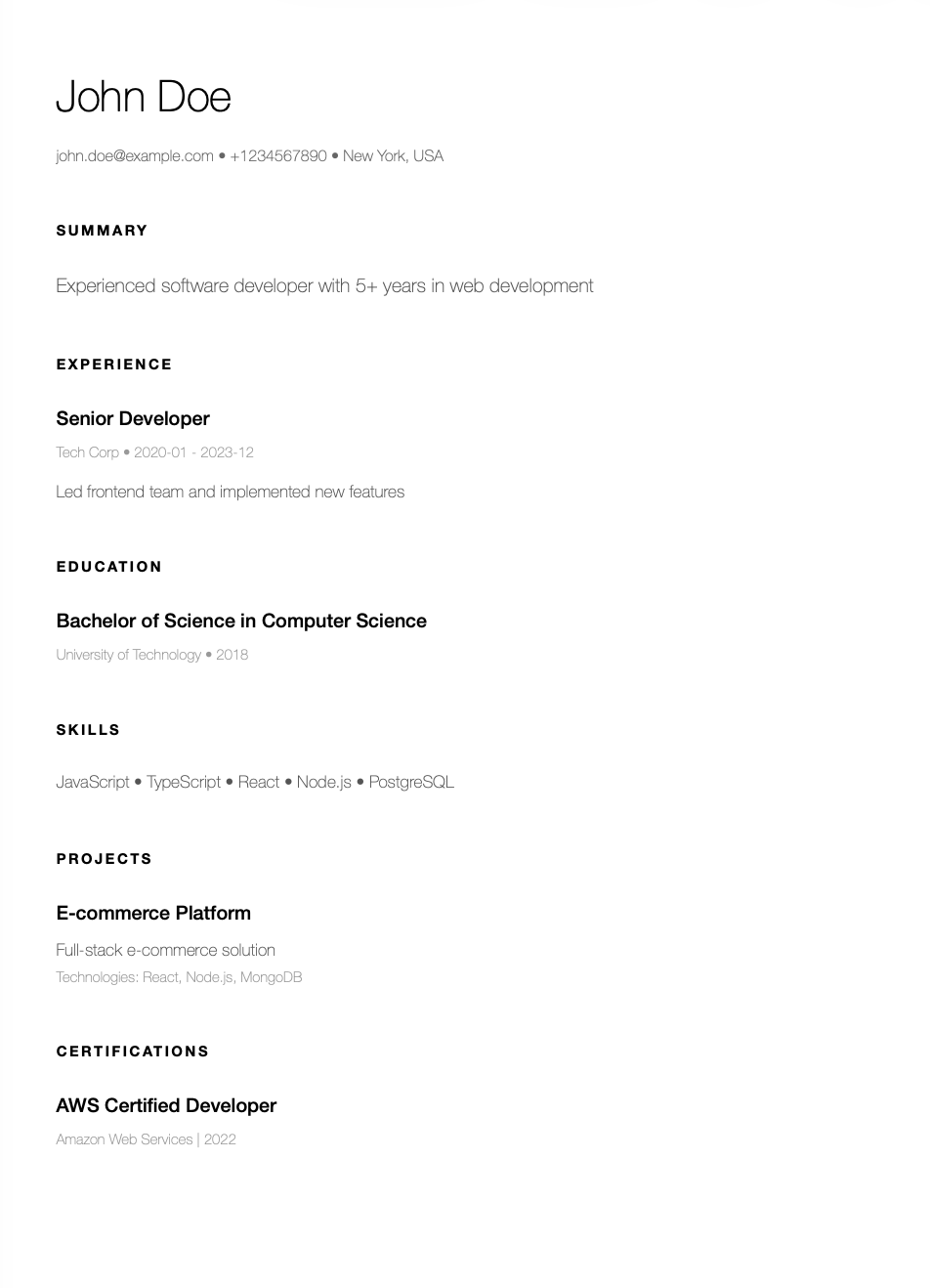 John Doe

john.doe@example.com • +1234567890 • New York, USA

SUMMARY

Experienced software developer with 5+ years in web development

EXPERIENCE

Senior Developer

Tech Corp • 2020-01 - 2023-12

Led frontend team and implemented new features

EDUCATION

Bachelor of Science in Computer Science

University of Technology • 2018

SKILLS

JavaScript • TypeScript • React • Node.js • PostgreSQL

PROJECTS

E-commerce Platform

Full-stack e-commerce solution

Technologies: React, Node.js, MongoDB

CERTIFICATIONS

AWS Certified Developer

Amazon Web Services | 2022